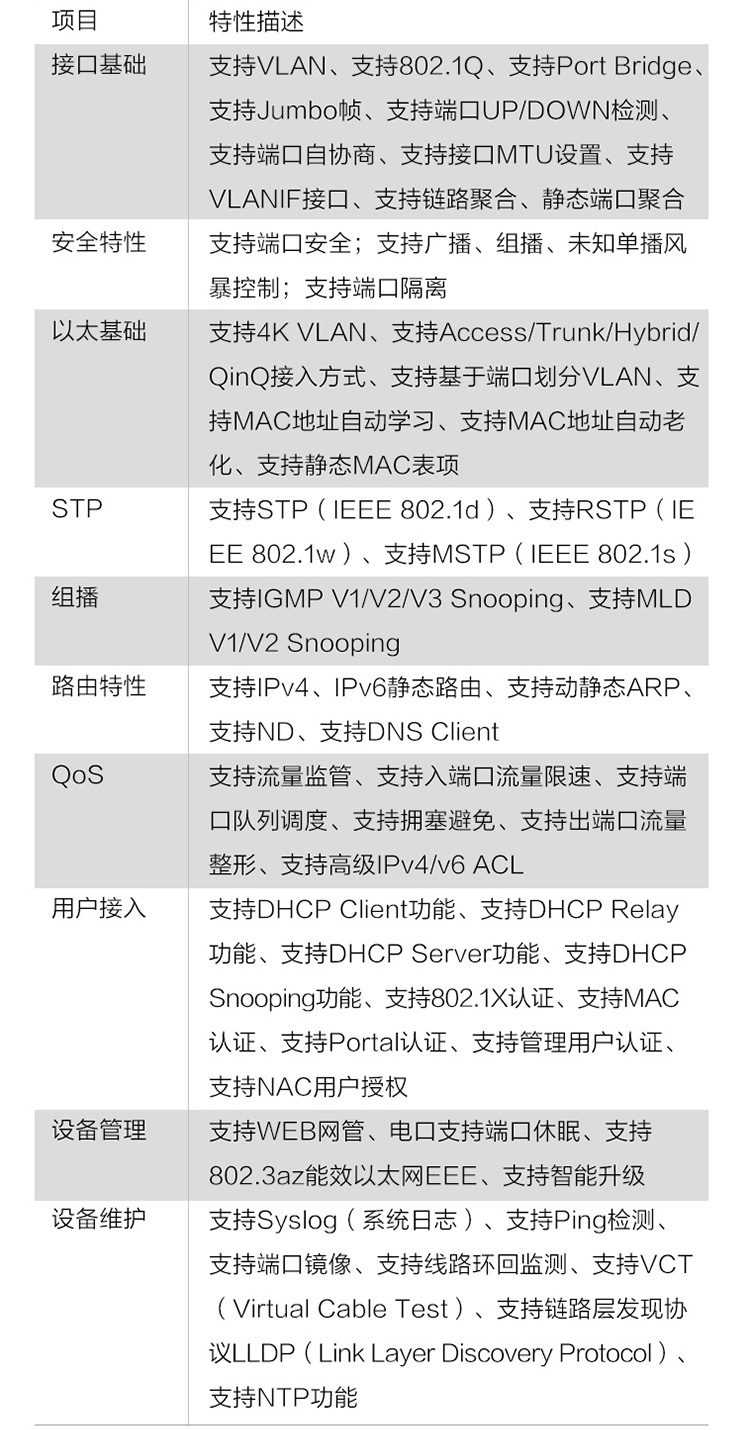 | 项目 | 特性描述 |
|---|---|
| 接口基础 | 支持VLAN、支持802.1Q、支持Port Bridge、支持Jumbo帧、支持端口UP/DOWN检测、支持端口自协商、支持接口MTU设置、支持VLANIF接口、支持链路聚合、静态端口聚合 |
| 安全特性 | 支持端口安全；支持广播、组播、未知单播风暴控制；支持端口隔离 |
| 以太基础 | 支持4K VLAN、支持Access/Trunk/Hybrid/QinQ接入方式、支持基于端口划分VLAN、支持MAC地址自动学习、支持MAC地址自动老化、支持静态MAC表项 |
| STP | 支持STP（IEEE 802.1d）、支持RSTP（IEEE 802.1w）、支持MSTP（IEEE 802.1s） |
| 组播 | 支持IGMP V1/V2/V3 Snooping、支持MLD V1/V2 Snooping |
| 路由特性 | 支持IPv4、IPv6静态路由、支持动静态ARP、支持ND、支持DNS Client |
| QoS | 支持流量监管、支持入端口流量限速、支持端口队列调度、支持拥塞避免、支持出端口流量整形、支持高级IPv4/v6 ACL |
| 用户接入 | 支持DHCP Client功能、支持DHCP Relay功能、支持DHCP Server功能、支持DHCP Snooping功能、支持802.1X认证、支持MAC认证、支持Portal认证、支持管理用户认证、支持NAC用户授权 |
| 设备管理 | 支持WEB网管、电口支持端口休眠、支持802.3az能效以太网EEE、支持智能升级 |
| 设备维护 | 支持Syslog（系统日志）、支持Ping检测、支持端口镜像、支持线路环回监测、支持VCT（Virtual Cable Test）、支持链路层发现协议LLDP（Link Layer Discovery Protocol）、支持NTP功能 |